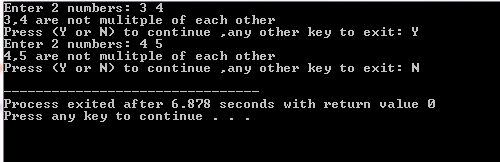 Enter 2 numbers: 3 4
3,4 are not mulitple of each other
Press (Y or N) to continue ,any other key to exit: Y
Enter 2 numbers: 4 5
4,5 are not mulitple of each other
Press (Y or N) to continue ,any other key to exit: N

--------------------------------
Process exited after 6.878 seconds with return value 0
Press any key to continue . . .